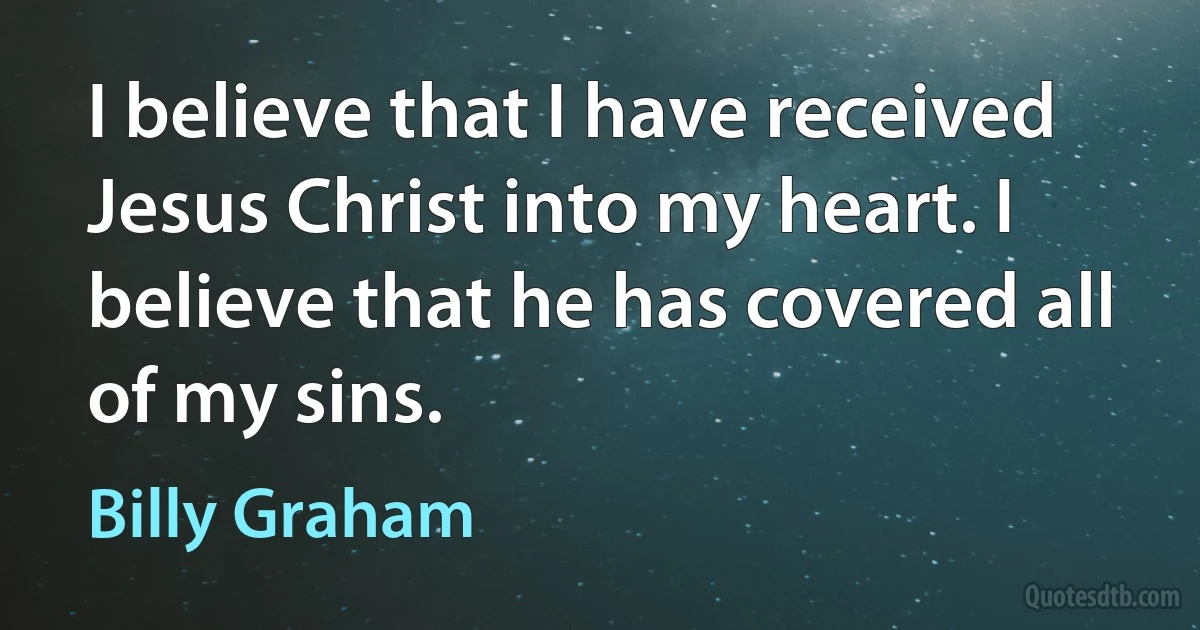 I believe that I have received Jesus Christ into my heart. I believe that he has covered all of my sins.

Billy Graham

Quotesdtb.com